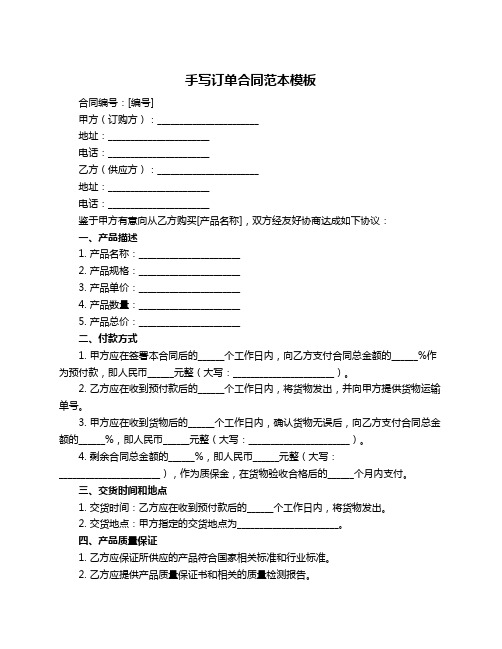 手写订单合同范本模板

合同编号：[编号]

甲方（订购方）：____________________

地址：____________________

电话：____________________

乙方（供应方）：____________________

地址：____________________

电话：____________________

鉴于甲方有意向从乙方购买[产品名称]，双方经友好协商达成如下协议：

一、产品描述

1. 产品名称：____________________

2. 产品规格：____________________

3. 产品单价：____________________

4. 产品数量：____________________

5. 产品总价：____________________

二、付款方式

1. 甲方应在签署本合同后的_____个工作日内，向乙方支付合同总金额的_____%作为预付款，即人民币_____元整（大写：____________________）。

2. 乙方应在收到预付款后的_____个工作日内，将货物发出，并向甲方提供货物运输单号。

3. 甲方应在收到货物后的_____个工作日内，确认货物无误后，向乙方支付合同总金额的_____%，即人民币_____元整（大写：____________________）。

4. 剩余合同总金额的_____%，即人民币_____元整（大写：____________________），作为质保金，在货物验收合格后的_____个月内支付。

三、交货时间和地点

1. 交货时间：乙方应在收到预付款后的_____个工作日内，将货物发出。

2. 交货地点：甲方指定的交货地点为____________________。

四、产品质量保证

1. 乙方应保证所供应的产品符合国家相关标准和行业标准。

2. 乙方应提供产品质量保证书和相关的质量检测报告。